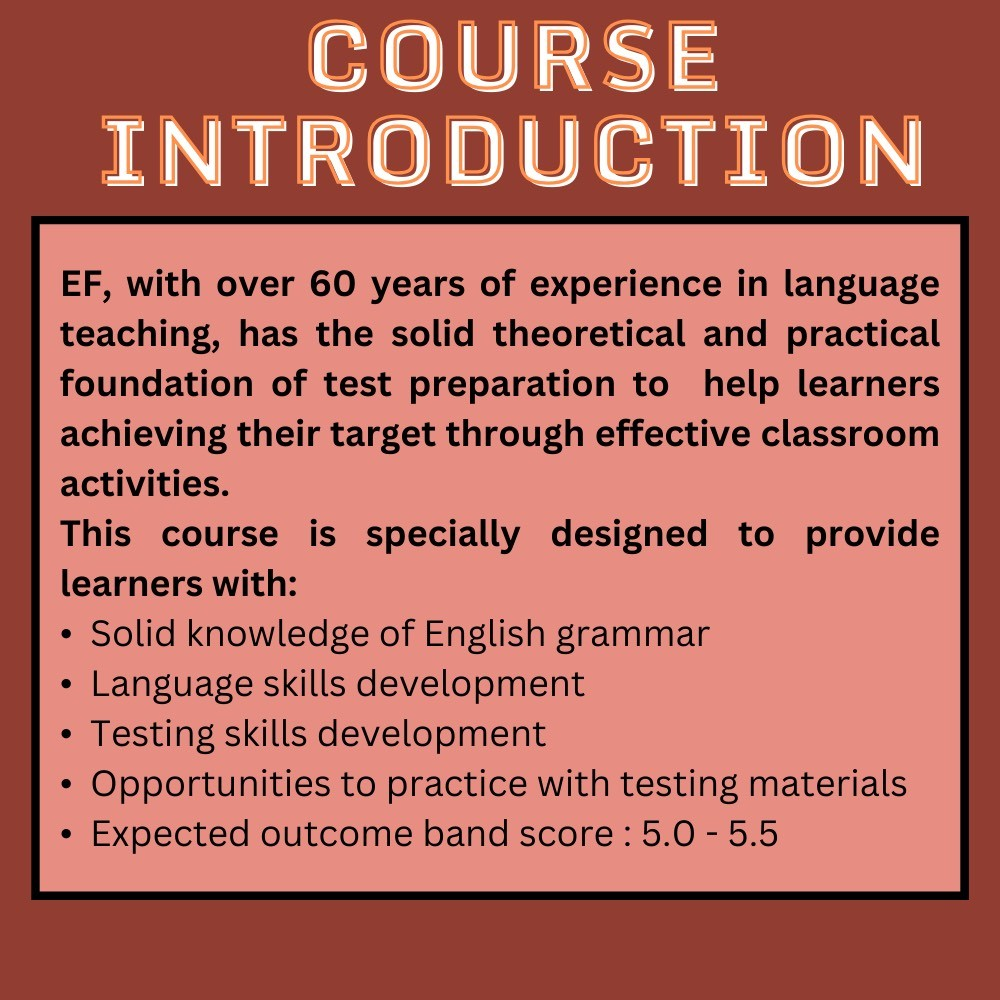 COURSE INTRODUCTION

EF, with over 60 years of experience in language teaching, has the solid theoretical and practical foundation of test preparation to help learners achieving their target through effective classroom activities.
This course is specially designed to provide learners with:
• Solid knowledge of English grammar
• Language skills development
• Testing skills development
• Opportunities to practice with testing materials
• Expected outcome band score : 5.0 - 5.5